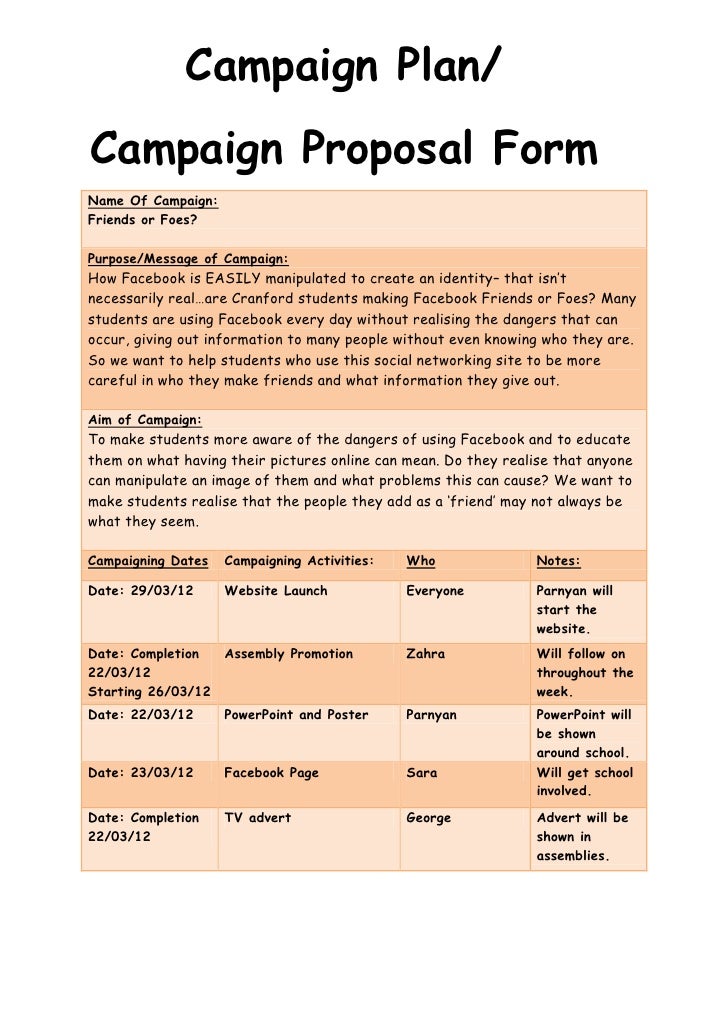 Campaign Plan/

Campaign Proposal Form

Name Of Campaign:
Friends or Foes?

Purpose/Message of Campaign:
How Facebook is EASILY manipulated to create an identity– that isn't necessarily real…are Cranford students making Facebook Friends or Foes? Many students are using Facebook every day without realising the dangers that can occur, giving out information to many people without even knowing who they are. So we want to help students who use this social networking site to be more careful in who they make friends and what information they give out.

Aim of Campaign:
To make students more aware of the dangers of using Facebook and to educate them on what having their pictures online can mean. Do they realise that anyone can manipulate an image of them and what problems this can cause? We want to make students realise that the people they add as a 'friend' may not always be what they seem.

| Campaigning Dates | Campaigning Activities: | Who | Notes: |
|---|---|---|---|
| Date: 29/03/12 | Website Launch | Everyone | Parnyan will start the website. |
| Date: Completion 22/03/12 Starting 26/03/12 | Assembly Promotion | Zahra | Will follow on throughout the week. |
| Date: 22/03/12 | PowerPoint and Poster | Parnyan | PowerPoint will be shown around school. |
| Date: 23/03/12 | Facebook Page | Sara | Will get school involved. |
| Date: Completion 22/03/12 | TV advert | George | Advert will be shown in assemblies. |